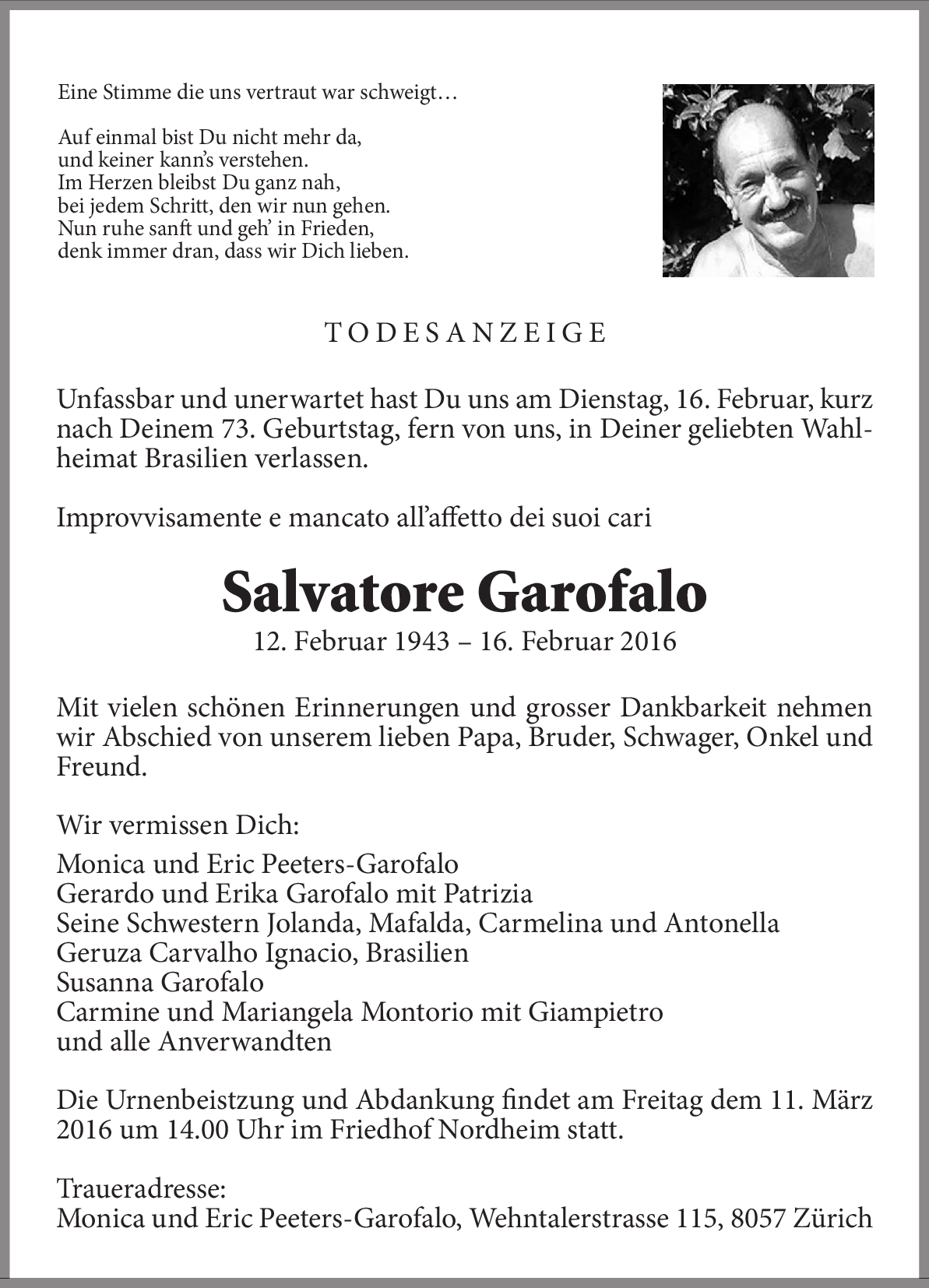 Eine Stimme die uns vertraut war schweigt…

Auf einmal bist Du nicht mehr da,
und keiner kann's verstehen.
Im Herzen bleibst Du ganz nah,
bei jedem Schritt, den wir nun gehen.
Nun ruhe sanft und geh' in Frieden,
denk immer dran, dass wir Dich lieben.

TODESANZEIGE

Unfassbar und unerwartet hast Du uns am Dienstag, 16. Februar, kurz nach Deinem 73. Geburtstag, fern von uns, in Deiner geliebten Wahlheimat Brasilien verlassen.

Improvvisamente e mancato all'affetto dei suoi cari

Salvatore Garofalo
12. Februar 1943 – 16. Februar 2016

Mit vielen schönen Erinnerungen und grosser Dankbarkeit nehmen wir Abschied von unserem lieben Papa, Bruder, Schwager, Onkel und Freund.

Wir vermissen Dich:
Monica und Eric Peeters-Garofalo
Gerardo und Erika Garofalo mit Patrizia
Seine Schwestern Jolanda, Mafalda, Carmelina und Antonella
Geruza Carvalho Ignacio, Brasilien
Susanna Garofalo
Carmine und Mariangela Montorio mit Giampietro
und alle Anverwandten

Die Urnenbeistzung und Abdankung findet am Freitag dem 11. März 2016 um 14.00 Uhr im Friedhof Nordheim statt.

Traueradresse:
Monica und Eric Peeters-Garofalo, Wehntalerstrasse 115, 8057 Zürich